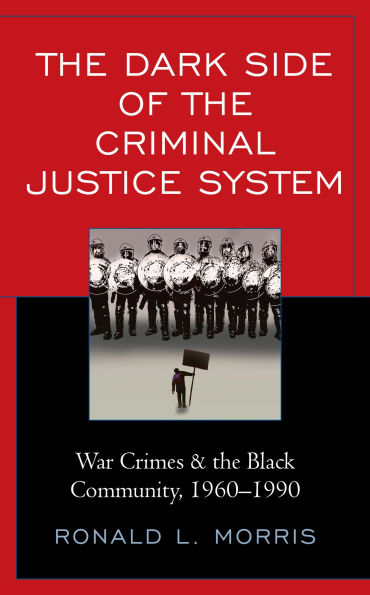 THE DARK SIDE OF THE CRIMINAL JUSTICE SYSTEM

War Crimes & the Black Community, 1960–1990

RONALD L. MORRIS